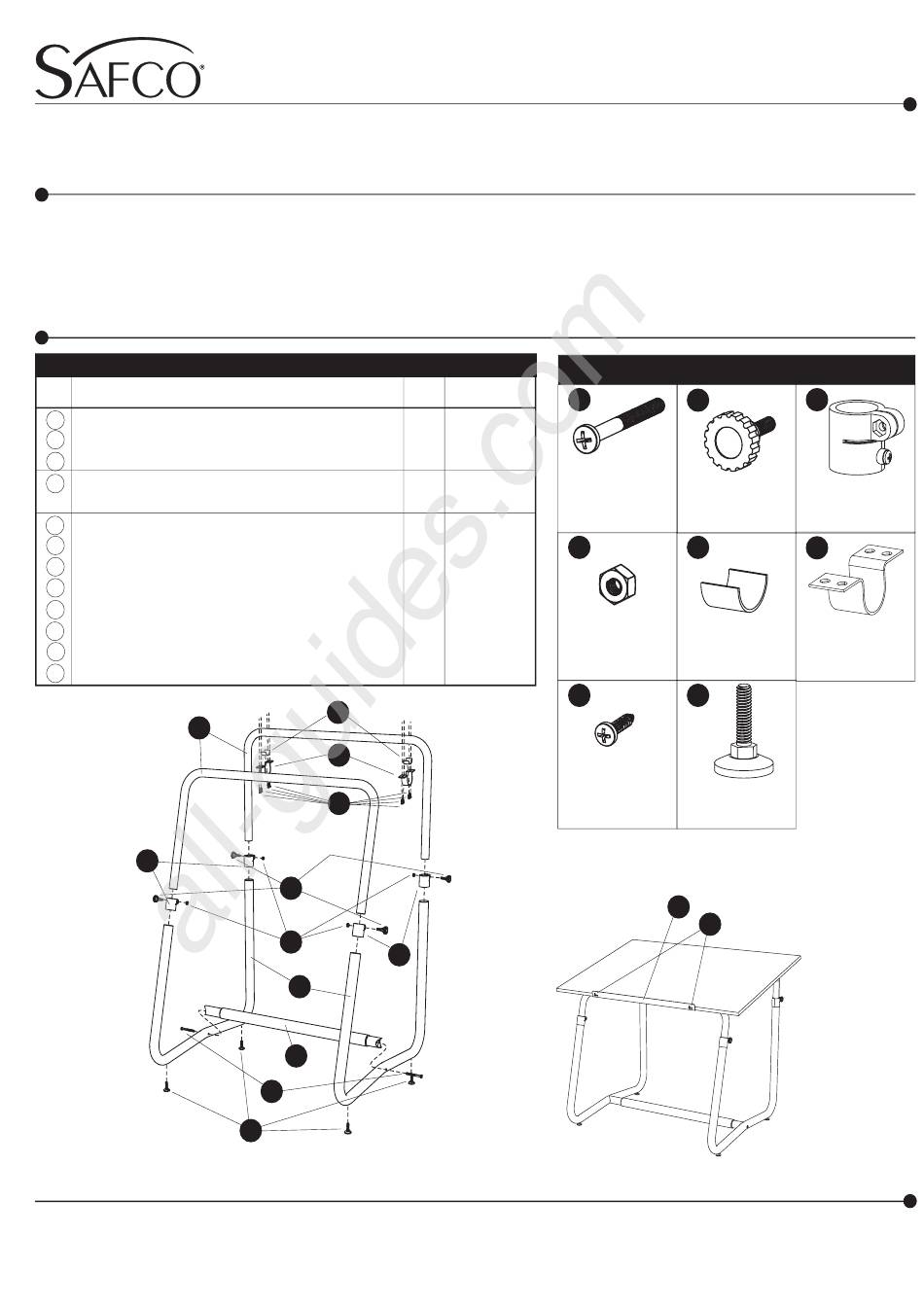 SAFCO®

all-guides.com